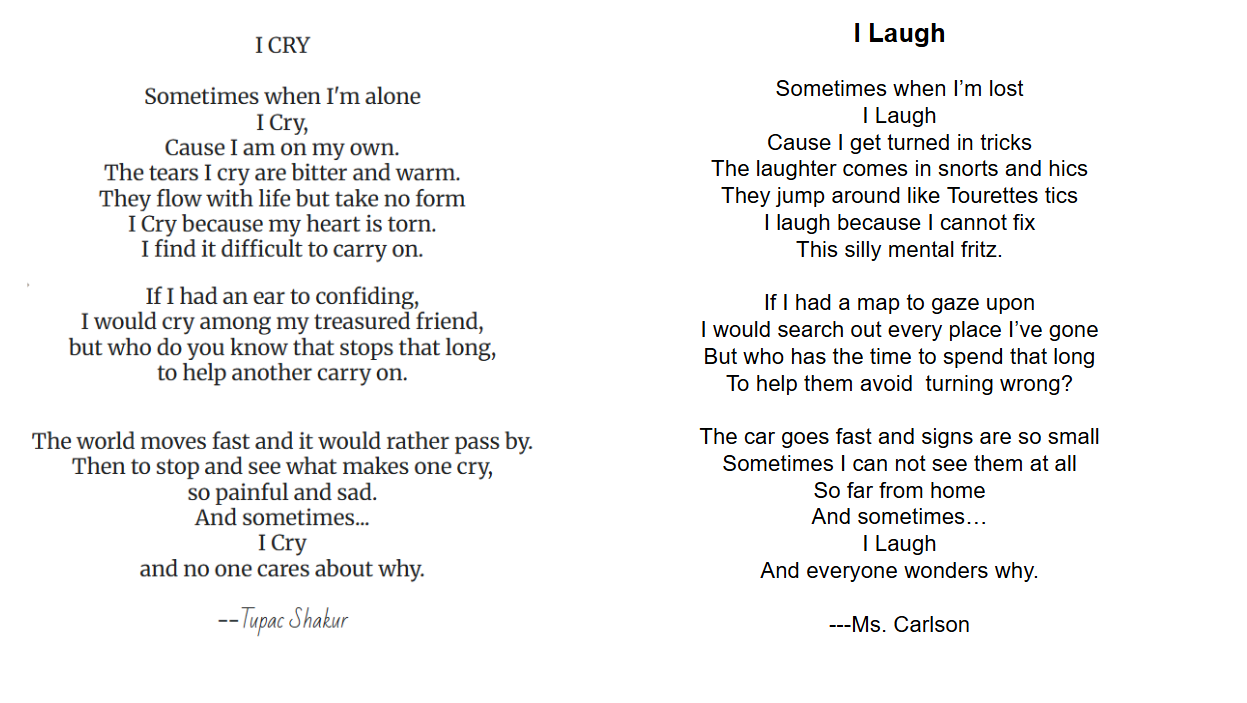 I CRY

Sometimes when I'm alone
I Cry,
Cause I am on my own.
The tears I cry are bitter and warm.
They flow with life but take no form
I Cry because my heart is torn.
I find it difficult to carry on.

If I had an ear to confiding,
I would cry among my treasured friend,
but who do you know that stops that long,
to help another carry on.

The world moves fast and it would rather pass by.
Then to stop and see what makes one cry,
so painful and sad.
And sometimes...
I Cry
and no one cares about why.

--Tupac Shakur

I Laugh

Sometimes when I'm lost
I Laugh
Cause I get turned in tricks
The laughter comes in snorts and hics
They jump around like Tourettes tics
I laugh because I cannot fix
This silly mental fritz.

If I had a map to gaze upon
I would search out every place I've gone
But who has the time to spend that long
To help them avoid turning wrong?

The car goes fast and signs are so small
Sometimes I can not see them at all
So far from home
And sometimes…
I Laugh
And everyone wonders why.

---Ms. Carlson